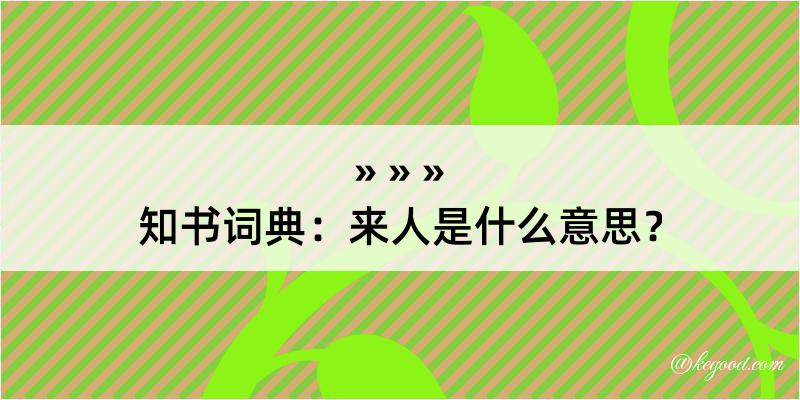 » » »
知书词典：来人是什么意思？

@kegood.com